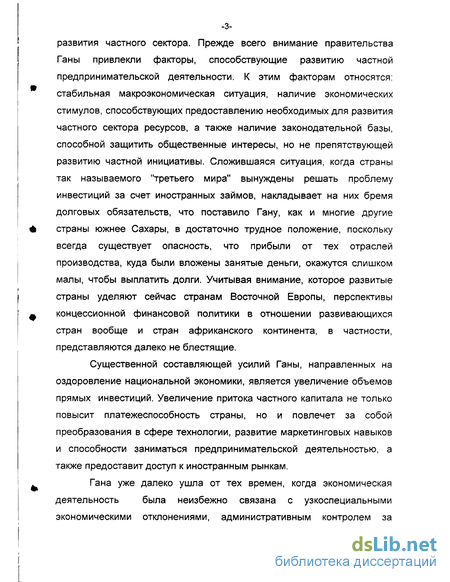 -3-

развития частного сектора. Прежде всего внимание правительства Ганы привлекли факторы, способствующие развитию частной предпринимательской деятельности. К этим факторам относятся: стабильная макроэкономическая ситуация, наличие экономических стимулов, способствующих предоставлению необходимых для развития частного сектора ресурсов, а также наличие законодательной базы, способной защитить общественные интересы, но не препятствующей развитию частной инициативы. Сложившаяся ситуация, когда страны так называемого "третьего мира" вынуждены решать проблему инвестиций за счет иностранных займов, накладывает на них бремя долговых обязательств, что поставило Гану, как и многие другие страны южнее Сахары, в достаточно трудное положение, поскольку всегда существует опасность, что прибыли от тех отраслей производства, куда были вложены занятые деньги, окажутся слишком малы, чтобы выплатить долги. Учитывая внимание, которое развитые страны уделяют сейчас странам Восточной Европы, перспективы концессионной финансовой политики в отношении развивающихся стран вообще и стран африканского континента, в частности, представляются далеко не блестящие.

Существенной составляющей усилий Ганы, направленных на оздоровление национальной экономики, является увеличение объемов прямых инвестиций. Увеличение притока частного капитала не только повысит платежеспособность страны, но и повлечет за собой преобразования в сфере технологии, развитие маркетинговых навыков и способности заниматься предпринимательской деятельностью, а также предоставит доступ к иностранным рынкам.

Гана уже далеко ушла от тех времен, когда экономическая деятельность была неизбежно связана с узкоспециальными экономическими отклонениями, административным контролем за

dsLib.net
библиотека диссертаций